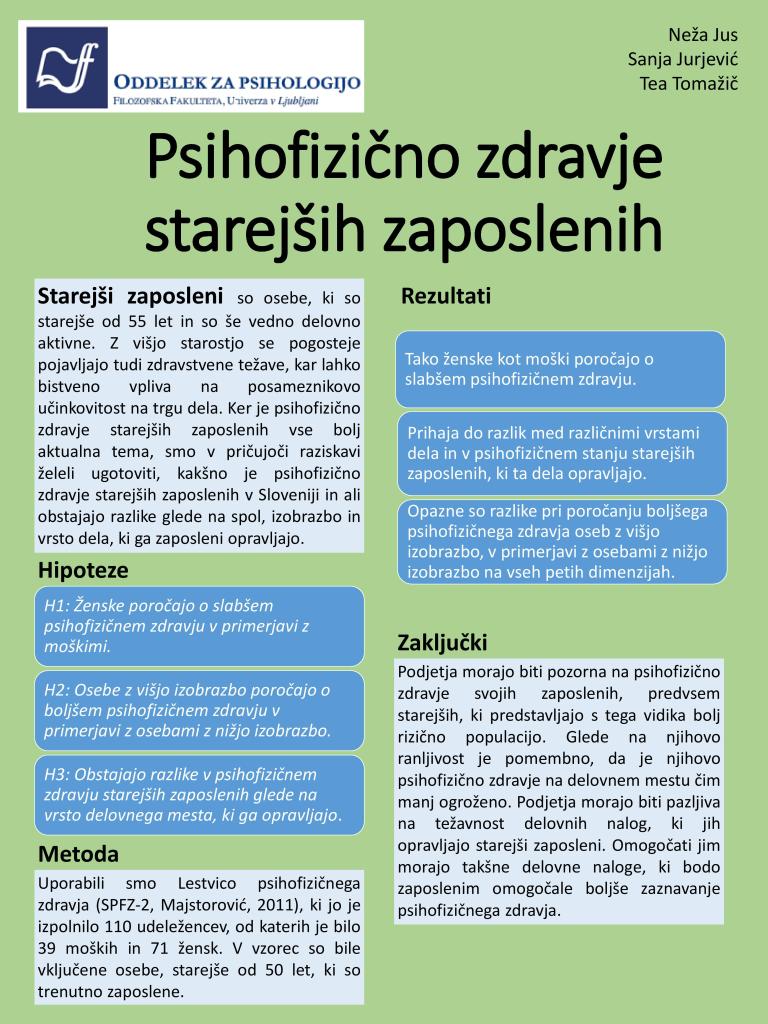 ODDELEK ZA PSIHOLOGIJO
FILOZOFSKA FAKULTETA, Univerza v Ljubljani

Neža Jus
Sanja Jurjević
Tea Tomažič

Psihofizično zdravje starejših zaposlenih

Starejši zaposleni so osebe, ki so starejše od 55 let in so še vedno delovno aktivne. Z višjo starostjo se pogosteje pojavljajo tudi zdravstvene težave, kar lahko bistveno vpliva na posameznikovo učinkovitost na trgu dela. Ker je psihofizično zdravje starejših zaposlenih vse bolj aktualna tema, smo v pričujoči raziskavi želeli ugotoviti, kakšno je psihofizično zdravje starejših zaposlenih v Sloveniji in ali obstajajo razlike glede na spol, izobrazbo in vrsto dela, ki ga zaposleni opravljajo.

Hipoteze

H1: Ženske poročajo o slabšem psihofizičnem zdravju v primerjavi z moškimi.

H2: Osebe z višjo izobrazbo poročajo o boljšem psihofizičnem zdravju v primerjavi z osebami z nižjo izobrazbo.

H3: Obstajajo razlike v psihofizičnem zdravju starejših zaposlenih glede na vrsto delovnega mesta, ki ga opravljajo.

Metoda

Uporabili smo Lestvico psihofizičnega zdravja (SPFZ-2, Majstorović, 2011), ki jo je izpolnilo 110 udeležencev, od katerih je bilo 39 moških in 71 žensk. V vzorec so bile vključene osebe, starejše od 50 let, ki so trenutno zaposlene.

Rezultati

Tako ženske kot moški poročajo o slabšem psihofizičnem zdravju.

Prihaja do razlik med različnimi vrstami dela in v psihofizičnem stanju starejših zaposlenih, ki ta dela opravljajo.

Opazne so razlike pri poročanju boljšega psihofizičnega zdravja oseb z višjo izobrazbo, v primerjavi z osebami z nižjo izobrazbo na vseh petih dimenzijah.

Zaključki

Podjetja morajo biti pozorna na psihofizično zdravje svojih zaposlenih, predvsem starejših, ki predstavljajo s tega vidika bolj rizično populacijo. Glede na njihovo ranljivost je pomembno, da je njihovo psihofizično zdravje na delovnem mestu čim manj ogroženo. Podjetja morajo biti pazljiva na težavnost delovnih nalog, ki jih opravljajo starejši zaposleni. Omogočati jim morajo takšne delovne naloge, ki bodo zaposlenim omogočale boljše zaznavanje psihofizičnega zdravja.